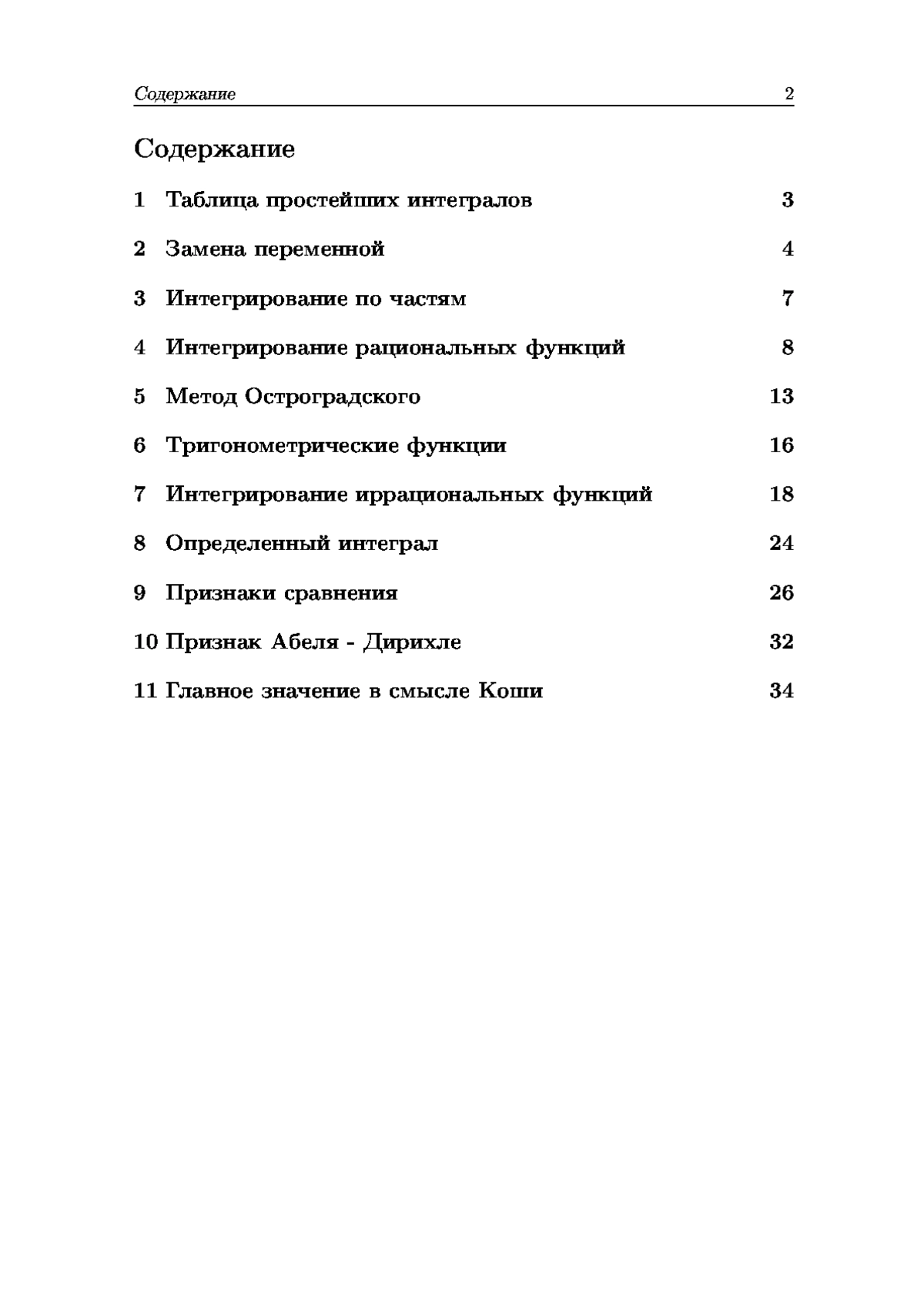 Содержание 2

Содержание

1 Таблица простейших интегралов 3

2 Замена переменной 4

3 Интегрирование по частям 7

4 Интегрирование рациональных функций 8

5 Метод Остроградского 13

6 Тригонометрические функции 16

7 Интегрирование иррациональных функций 18

8 Определенный интеграл 24

9 Признаки сравнения 26

10 Признак Абеля - Дирихле 32

11 Главное значение в смысле Коши 34